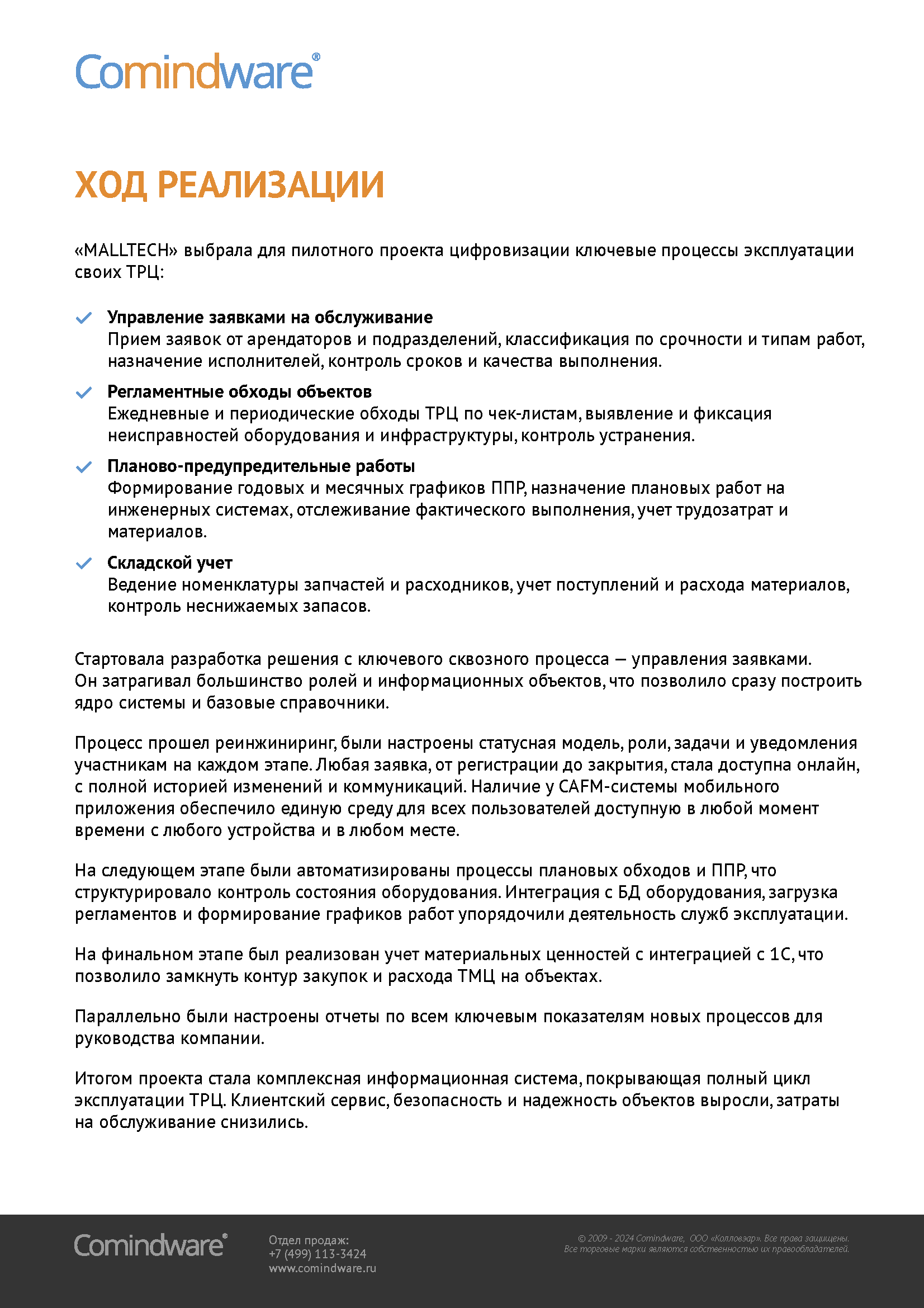 Comindware®

ХОД РЕАЛИЗАЦИИ

«MALLTECH» выбрала для пилотного проекта цифровизации ключевые процессы эксплуатации своих ТРЦ:

✓ Управление заявками на обслуживание
Прием заявок от арендаторов и подразделений, классификация по срочности и типам работ, назначение исполнителей, контроль сроков и качества выполнения.

✓ Регламентные обходы объектов
Ежедневные и периодические обходы ТРЦ по чек-листам, выявление и фиксация неисправностей оборудования и инфраструктуры, контроль устранения.

✓ Планово-предупредительные работы
Формирование годовых и месячных графиков ППР, назначение плановых работ на инженерных системах, отслеживание фактического выполнения, учет трудозатрат и материалов.

✓ Складской учет
Ведение номенклатуры запчастей и расходников, учет поступлений и расхода материалов, контроль неснижаемых запасов.

Стартовала разработка решения с ключевого сквозного процесса — управления заявками. Он затрагивал большинство ролей и информационных объектов, что позволило сразу построить ядро системы и базовые справочники.

Процесс прошел реинжиниринг, были настроены статусная модель, роли, задачи и уведомления участникам на каждом этапе. Любая заявка, от регистрации до закрытия, стала доступна онлайн, с полной историей изменений и коммуникаций. Наличие у CAFM-системы мобильного приложения обеспечило единую среду для всех пользователей доступную в любой момент времени с любого устройства и в любом месте.

На следующем этапе были автоматизированы процессы плановых обходов и ППР, что структурировало контроль состояния оборудования. Интеграция с БД оборудования, загрузка регламентов и формирование графиков работ упорядочили деятельность служб эксплуатации.

На финальном этапе был реализован учет материальных ценностей с интеграцией с 1С, что позволило замкнуть контур закупок и расхода ТМЦ на объектах.

Параллельно были настроены отчеты по всем ключевым показателям новых процессов для руководства компании.

Итогом проекта стала комплексная информационная система, покрывающая полный цикл эксплуатации ТРЦ. Клиентский сервис, безопасность и надежность объектов выросли, затраты на обслуживание снизились.

Comindware®

Отдел продаж:
+7 (499) 113-3424
www.comindware.ru

© 2009 - 2024 Comindware, ООО «Колловэар». Все права защищены.
Все торговые марки являются собственностью их правообладателей.